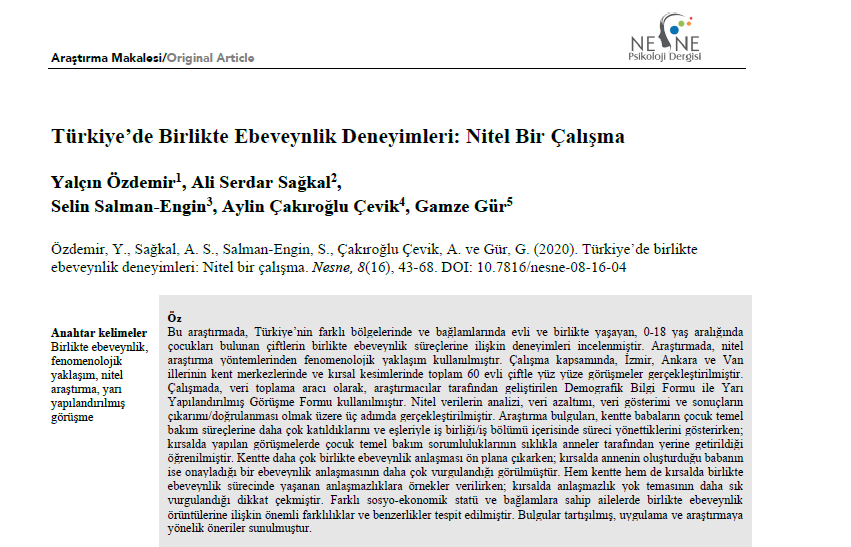 Araştırma Makalesi/Original Article

NESNE
Psikoloji Dergisi

Türkiye'de Birlikte Ebeveynlik Deneyimleri: Nitel Bir Çalışma

Yalçın Özdemir$^1$, Ali Serdar Sağkal$^2$, Selin Salman-Engin$^3$, Aylin Çakıroğlu Çevik$^4$, Gamze Gür$^5$

Özdemir, Y., Sağkal, A. S., Salman-Engin, S., Çakıroğlu Çevik, A. ve Gür, G. (2020). Türkiye'de birlikte ebeveynlik deneyimleri: Nitel bir çalışma. Nesne, 8(16), 43-68. DOI: 10.7816/nesne-08-16-04

Anahtar kelimeler
Birlikte ebeveynlik, fenomenolojik yaklaşım, nitel araştırma, yarı yapılandırılmış görüşme

Öz
Bu araştırmada, Türkiye'nin farklı bölgelerinde ve bağlamlarında evli ve birlikte yaşayan, 0-18 yaş aralığında çocukları bulunan çiftlerin birlikte ebeveynlik süreçlerine ilişkin deneyimleri incelenmiştir. Araştırmada, nitel araştırma yöntemlerinden fenomenolojik yaklaşım kullanılmıştır. Çalışma kapsamında, İzmir, Ankara ve Van illerinin kent merkezlerinde ve kırsal kesimlerinde toplam 60 evli çiftle yüz yüze görüşmeler gerçekleştirilmiştir. Çalışmada, veri toplama aracı olarak, araştırmacılar tarafından geliştirilen Demografik Bilgi Formu ile Yarı Yapılandırılmış Görüşme Formu kullanılmıştır. Nitel verilerin analizi, veri azaltımı, veri gösterimi ve sonuçların çıkarımı/doğrulanması olmak üzere üç adımda gerçekleştirilmiştir. Araştırma bulguları, kentte babaların çocuk temel bakım süreçlerine daha çok katıldıklarını ve eşleriyle iş birliği/iş bölümü içerisinde süreci yönettiklerini gösterirken; kırsalda yapılan görüşmelerde çocuk temel bakım sorumluluklarının sıklıkla anneler tarafından yerine getirildiği öğrenilmiştir. Kentte daha çok birlikte ebeveynlik anlaşması ön plana çıkarken; kırsalda annenin oluşturduğu babanın ise onayladığı bir ebeveynlik anlaşmasının daha çok vurgulandığı görülmüştür. Hem kentte hem de kırsalda birlikte ebeveynlik sürecinde yaşanan anlaşmazlıklara örnekler verilirken; kırsalda anlaşmazlık yok temasının daha sık vurgulandığı dikkat çekmiştir. Farklı sosyo-ekonomik statü ve bağlamlara sahip ailelerde birlikte ebeveynlik örüntülerine ilişkin önemli farklılıklar ve benzerlikler tespit edilmiştir. Bulgular tartışılmış, uygulama ve araştırmaya yönelik öneriler sunulmuştur.